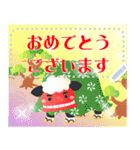 おめでとう
ございます